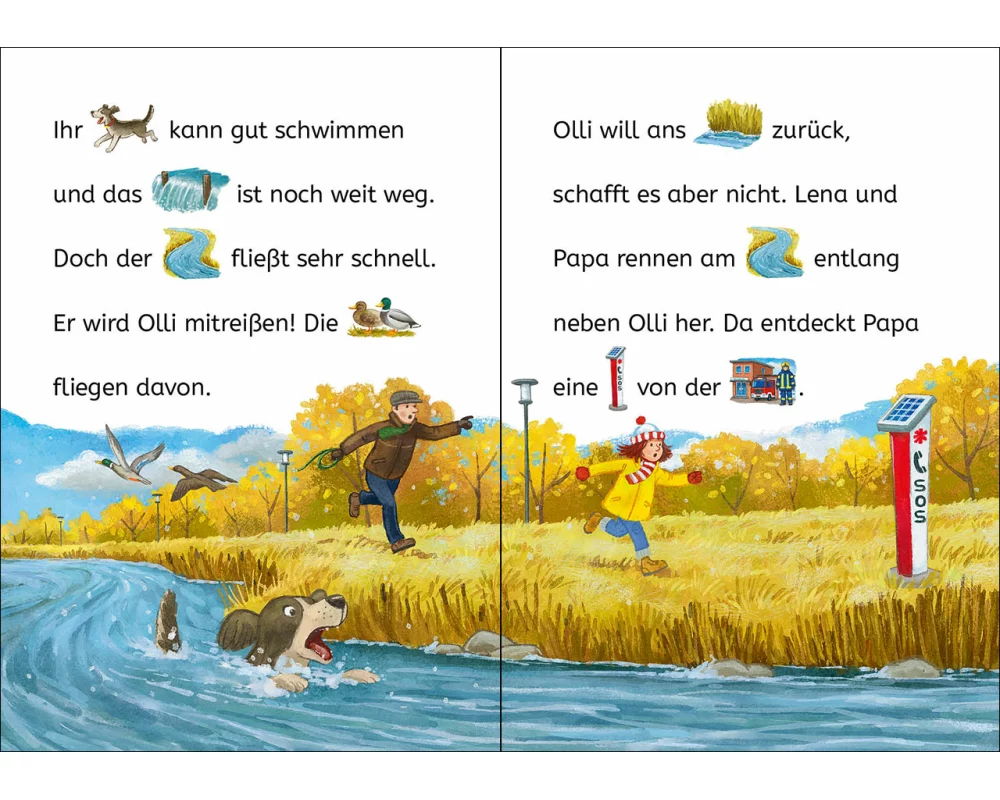 Ihr kann gut schwimmen

und das ist noch weit weg.

Doch der fließt sehr schnell.

Er wird Olli mitreißen! Die

fliegen davon.

Olli will ans zurück,

schafft es aber nicht. Lena und

Papa rennen am entlang

neben Olli her. Da entdeckt Papa

eine von der .

SOS

SOS